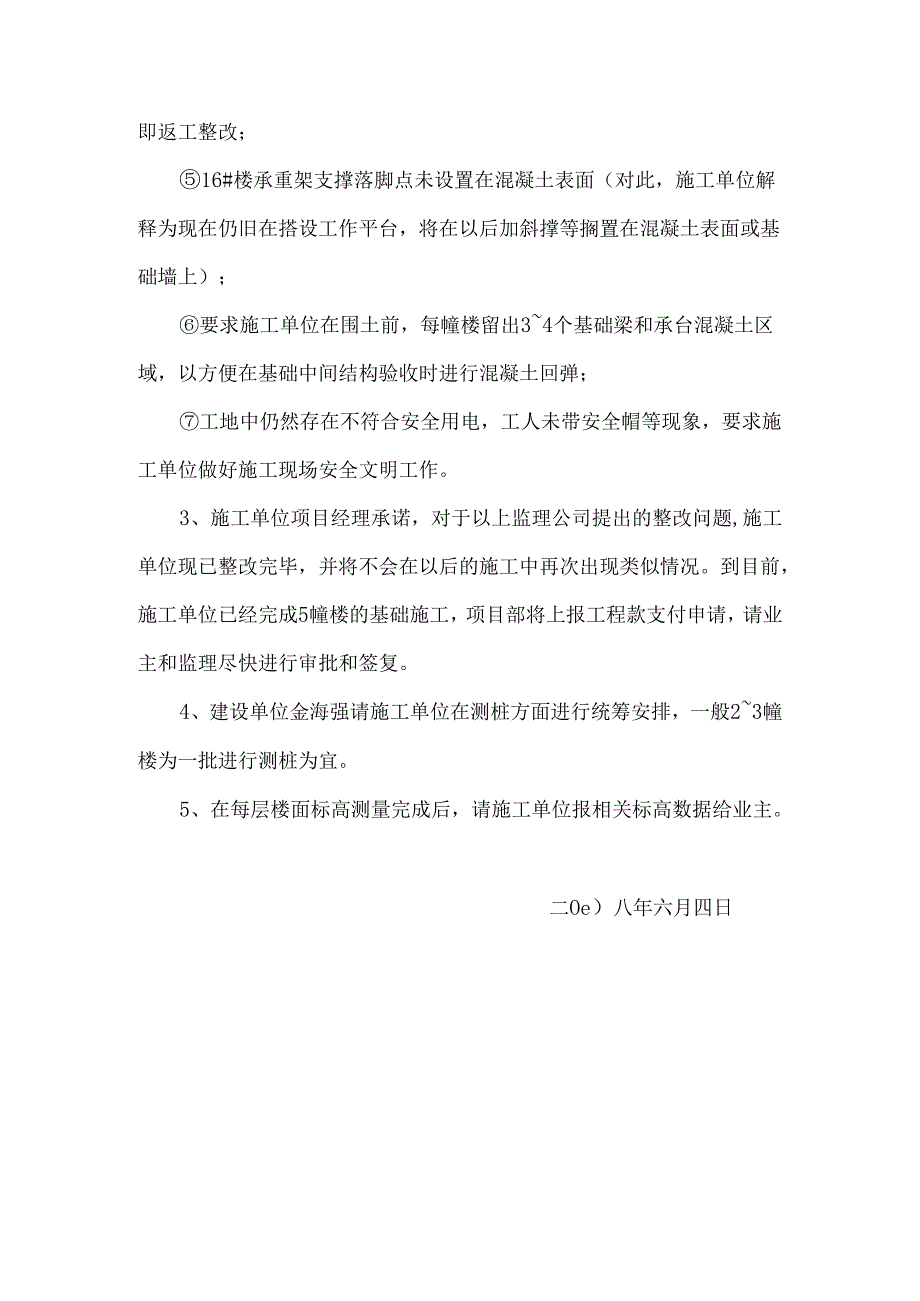 即返工整改；

⑤16#楼承重架支撑落脚点未设置在混凝土表面（对此，施工单位解释为现在仍旧在搭设工作平台，将在以后加斜撑等搁置在混凝土表面或基础墙上）；

⑥要求施工单位在围土前，每幢楼留出3~4个基础梁和承台混凝土区域，以方便在基础中间结构验收时进行混凝土回弹；

⑦工地中仍然存在不符合安全用电，工人未带安全帽等现象，要求施工单位做好施工现场安全文明工作。

3、施工单位项目经理承诺，对于以上监理公司提出的整改问题,施工单位现已整改完毕，并将不会在以后的施工中再次出现类似情况。到目前，施工单位已经完成5幢楼的基础施工，项目部将上报工程款支付申请，请业主和监理尽快进行审批和签复。

4、建设单位金海强请施工单位在测桩方面进行统筹安排，一般2~3幢楼为一批进行测桩为宜。

5、在每层楼面标高测量完成后，请施工单位报相关标高数据给业主。

二0e）八年六月四日